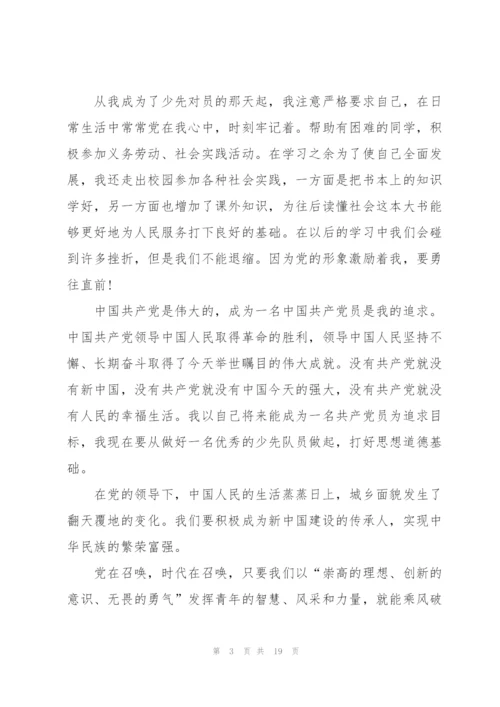 从我成为了少先对员的那天起，我注意严格要求自己，在日常生活中常常党在我心中，时刻牢记着。帮助有困难的同学，积极参加义务劳动、社会实践活动。在学习之余为了使自己全面发展，我还走出校园参加各种社会实践，一方面是把书本上的知识学好，另一方面也增加了课外知识，为往后读懂社会这本大书能够更好地为人民服务打下良好的基础。在以后的学习中我们会碰到许多挫折，但是我们不能退缩。因为党的形象激励着我，要勇往直前!

中国共产党是伟大的，成为一名中国共产党员是我的追求。中国共产党领导中国人民取得革命的胜利，领导中国人民坚持不懈、长期奋斗取得了今天举世瞩目的伟大成就。没有共产党就没有新中国，没有共产党就没有中国今天的强大，没有共产党就没有人民的幸福生活。我以自己将来能成为一名共产党员为追求目标，我现在要从做好一名优秀的少先队员做起，打好思想道德基础。

在党的领导下，中国人民的生活蒸蒸日上，城乡面貌发生了翻天覆地的变化。我们要积极成为新中国建设的传承人，实现中华民族的繁荣富强。

党在召唤，时代在召唤，只要我们以“崇高的理想、创新的意识、无畏的勇气”发挥青年的智慧、风采和力量，就能乘风破

第 3 页 共 19 页